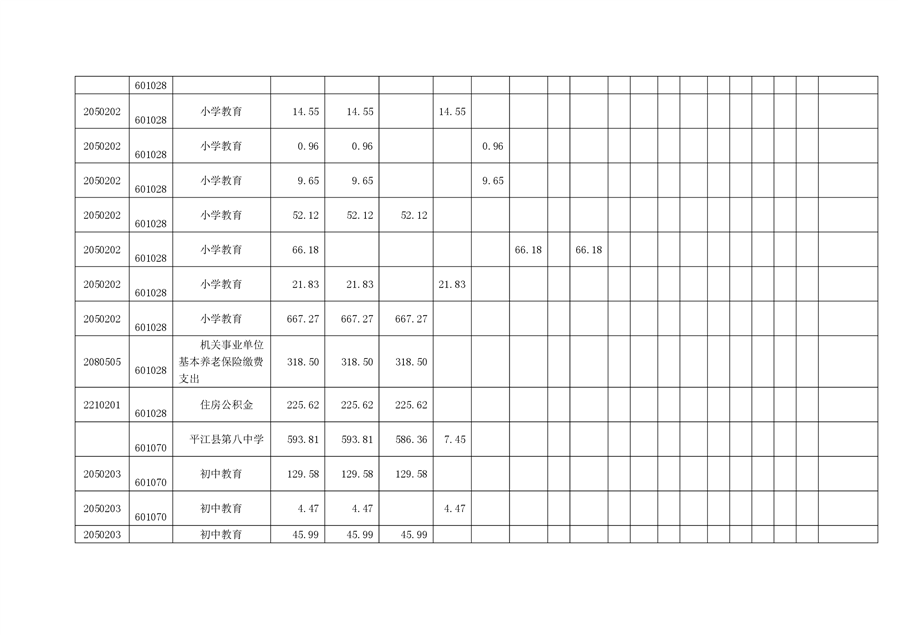 |  | 601028 |  |  |  |  |  |  |  |  |  |  |  |  |  |  |  |  |  |  |  |  |
|---|---|---|---|---|---|---|---|---|---|---|---|---|---|---|---|---|---|---|---|---|---|
| 2050202 | 601028 | 小学教育 | 14.55 | 14.55 |  | 14.55 |  |  |  |  |  |  |  |  |  |  |  |  |  |  |  |
| 2050202 | 601028 | 小学教育 | 0.96 | 0.96 |  |  | 0.96 |  |  |  |  |  |  |  |  |  |  |  |  |  |  |
| 2050202 | 601028 | 小学教育 | 9.65 | 9.65 |  |  | 9.65 |  |  |  |  |  |  |  |  |  |  |  |  |  |  |
| 2050202 | 601028 | 小学教育 | 52.12 | 52.12 | 52.12 |  |  |  |  |  |  |  |  |  |  |  |  |  |  |  |  |
| 2050202 | 601028 | 小学教育 | 66.18 |  |  |  |  | 66.18 |  | 66.18 |  |  |  |  |  |  |  |  |  |  |  |
| 2050202 | 601028 | 小学教育 | 21.83 | 21.83 |  | 21.83 |  |  |  |  |  |  |  |  |  |  |  |  |  |  |  |
| 2050202 | 601028 | 小学教育 | 667.27 | 667.27 | 667.27 |  |  |  |  |  |  |  |  |  |  |  |  |  |  |  |  |
| 2080505 | 601028 | 机关事业单位基本养老保险缴费支出 | 318.50 | 318.50 | 318.50 |  |  |  |  |  |  |  |  |  |  |  |  |  |  |  |  |
| 2210201 | 601028 | 住房公积金 | 225.62 | 225.62 | 225.62 |  |  |  |  |  |  |  |  |  |  |  |  |  |  |  |  |
|  | 601070 | 平江县第八中学 | 593.81 | 593.81 | 586.36 | 7.45 |  |  |  |  |  |  |  |  |  |  |  |  |  |  |  |
| 2050203 | 601070 | 初中教育 | 129.58 | 129.58 | 129.58 |  |  |  |  |  |  |  |  |  |  |  |  |  |  |  |  |
| 2050203 | 601070 | 初中教育 | 4.47 | 4.47 |  | 4.47 |  |  |  |  |  |  |  |  |  |  |  |  |  |  |  |
| 2050203 |  | 初中教育 | 45.99 | 45.99 | 45.99 |  |  |  |  |  |  |  |  |  |  |  |  |  |  |  |  |